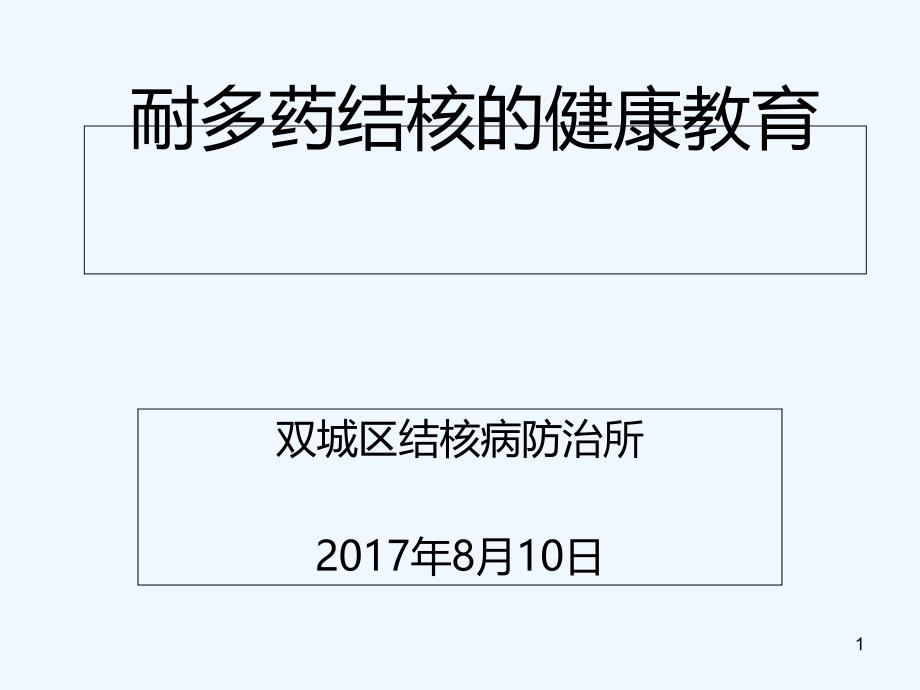 耐多药结核的健康教育

双城区结核病防治所

2017年8月10日

1